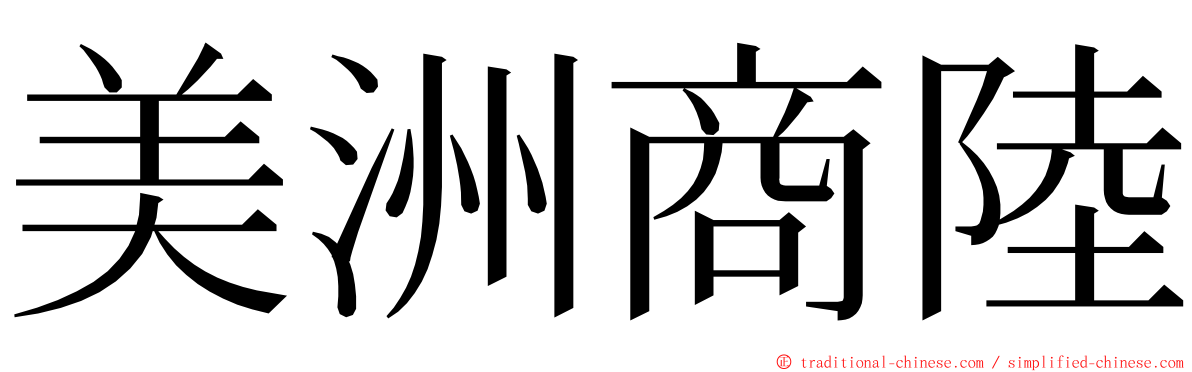 美洲商陸

© traditional-chinese.com / simplified-chinese.com